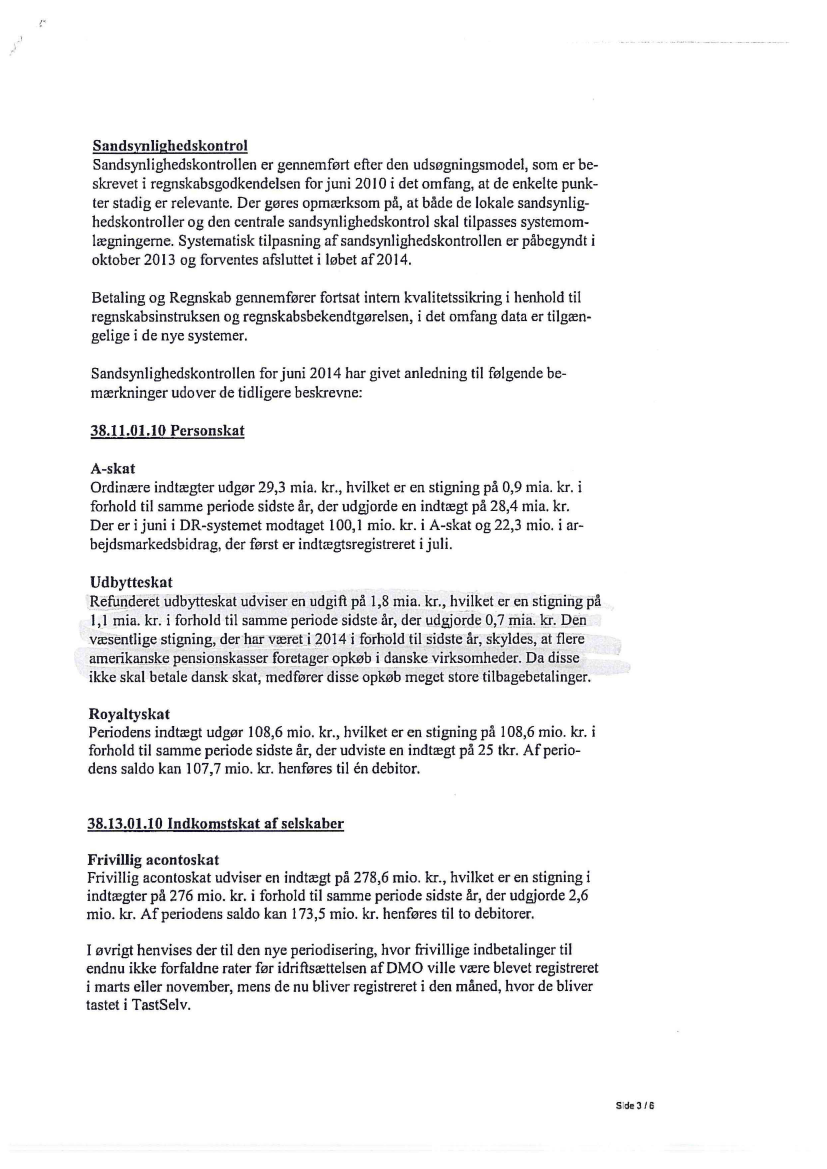 Sandsynlighedskontrol
Sandsynlighedskontrollen er gennemført efter den udsøgningsmodel, som er beskrevet i regnskabsgodkendelsen for juni 2010 i det omfang, at de enkelte punkter stadig er relevante. Der gøres opmærksom på, at både de lokale sandsynlighedskontroller og den centrale sandsynlighedskontrol skal tilpasses systemomlægningerne. Systematisk tilpasning af sandsynlighedskontrollen er påbegyndt i oktober 2013 og forventes afsluttet i løbet af 2014.

Betaling og Regnskab gennemfører fortsat intern kvalitetssikring i henhold til regnskabsinstruksen og regnskabsbekendtgørelsen, i det omfang data er tilgængelige i de nye systemer.

Sandsynlighedskontrollen for juni 2014 har givet anledning til følgende bemærkninger udover de tidligere beskrevne:

38.11.01.10 Personskat

A-skat
Ordinære indtægter udgør 29,3 mia. kr., hvilket er en stigning på 0,9 mia. kr. i forhold til samme periode sidste år, der udgjorde en indtægt på 28,4 mia. kr. Der er i juni i DR-systemet modtaget 100,1 mio. kr. i A-skat og 22,3 mio. i arbejdsmarkedsbidrag, der først er indtægtsregistreret i juli.

Udbytteskat
Refunderet udbytteskat udviser en udgift på 1,8 mia. kr., hvilket er en stigning på 1,1 mia. kr. i forhold til samme periode sidste år, der udgjorde 0,7 mia. kr. Den væsentlige stigning, der har været i 2014 i forhold til sidste år, skyldes, at flere amerikanske pensionskasser foretager opkøb i danske virksomheder. Da disse ikke skal betale dansk skat, medfører disse opkøb meget store tilbagebetalinger.

Royaltyskat
Periodens indtægt udgør 108,6 mio. kr., hvilket er en stigning på 108,6 mio. kr. i forhold til samme periode sidste år, der udviste en indtægt på 25 tkr. Af periodens saldo kan 107,7 mio. kr. henføres til én debitor.

38.13.01.10 Indkomstskat af selskaber

Frivillig acontoskat
Frivillig acontoskat udviser en indtægt på 278,6 mio. kr., hvilket er en stigning i indtægter på 276 mio. kr. i forhold til samme periode sidste år, der udgjorde 2,6 mio. kr. Af periodens saldo kan 173,5 mio. kr. henføres til to debitorer.

I øvrigt henvises der til den nye periodisering, hvor frivillige indbetalinger til endnu ikke forfaldne rater før idriftsættelsen af DMO ville være blevet registreret i marts eller november, mens de nu bliver registreret i den måned, hvor de bliver tastet i TastSelv.

Side 3 / 6